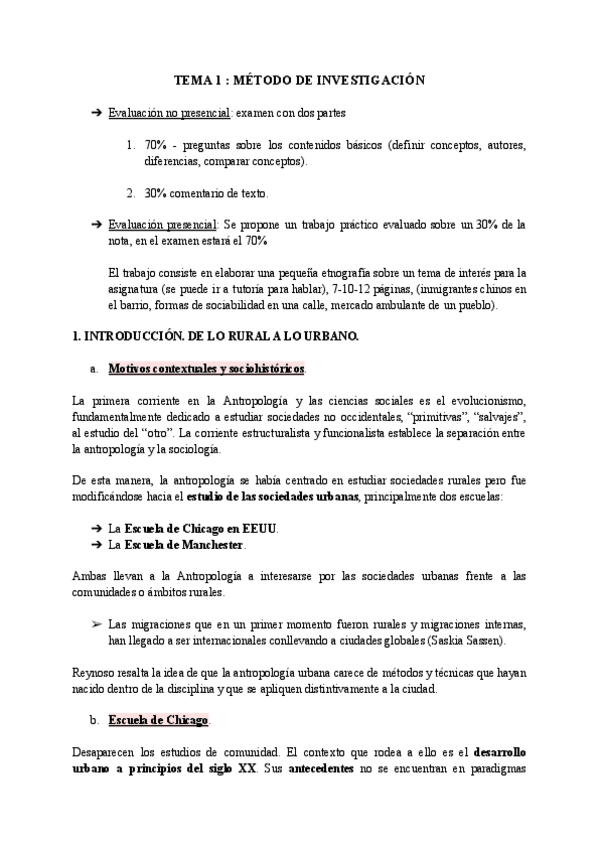 TEMA 1 : MÉTODO DE INVESTIGACIÓN

➔ Evaluación no presencial: examen con dos partes

1. 70% - preguntas sobre los contenidos básicos (definir conceptos, autores, diferencias, comparar conceptos).

2. 30% comentario de texto.

➔ Evaluación presencial: Se propone un trabajo práctico evaluado sobre un 30% de la nota, en el examen estará el 70%

El trabajo consiste en elaborar una pequeña etnografía sobre un tema de interés para la asignatura (se puede ir a tutoría para hablar), 7-10-12 páginas, (inmigrantes chinos en el barrio, formas de sociabilidad en una calle, mercado ambulante de un pueblo).

1. INTRODUCCIÓN. DE LO RURAL A LO URBANO.

a. Motivos contextuales y sociohistóricos.

La primera corriente en la Antropología y las ciencias sociales es el evolucionismo, fundamentalmente dedicado a estudiar sociedades no occidentales, "primitivas", "salvajes", al estudio del "otro". La corriente estructuralista y funcionalista establece la separación entre la antropología y la sociología.

De esta manera, la antropología se había centrado en estudiar sociedades rurales pero fue modificándose hacia el estudio de las sociedades urbanas, principalmente dos escuelas:

➔ La Escuela de Chicago en EEUU.
➔ La Escuela de Manchester.

Ambas llevan a la Antropología a interesarse por las sociedades urbanas frente a las comunidades o ámbitos rurales.

➢ Las migraciones que en un primer momento fueron rurales y migraciones internas, han llegado a ser internacionales conllevando a ciudades globales (Saskia Sassen).

Reynoso resalta la idea de que la antropología urbana carece de métodos y técnicas que hayan nacido dentro de la disciplina y que se apliquen distintivamente a la ciudad.

b. Escuela de Chicago.

Desaparecen los estudios de comunidad. El contexto que rodea a ello es el desarrollo urbano a principios del siglo XX. Sus antecedentes no se encuentran en paradigmas